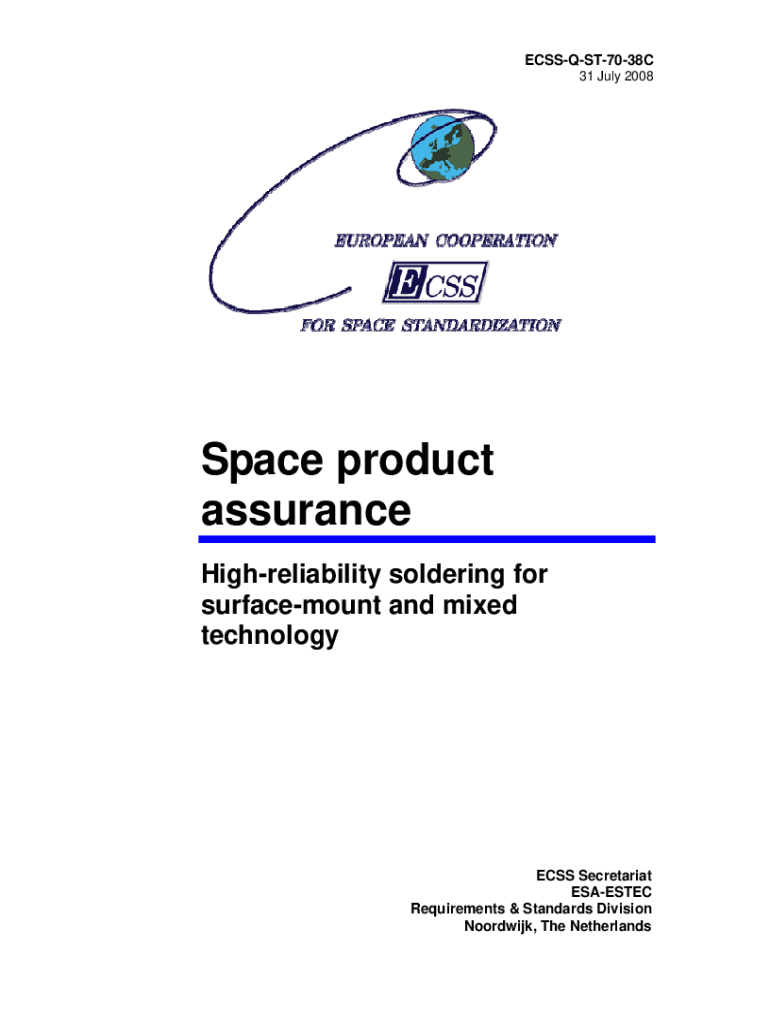 ECSS-Q-ST-70-38C
31 July 2008

EUROPEAN COOPERATION
ECSS
FOR SPACE STANDARDIZATION

Space product assurance

High-reliability soldering for surface-mount and mixed technology

ECSS Secretariat
ESA-ESTEC
Requirements & Standards Division
Noordwijk, The Netherlands